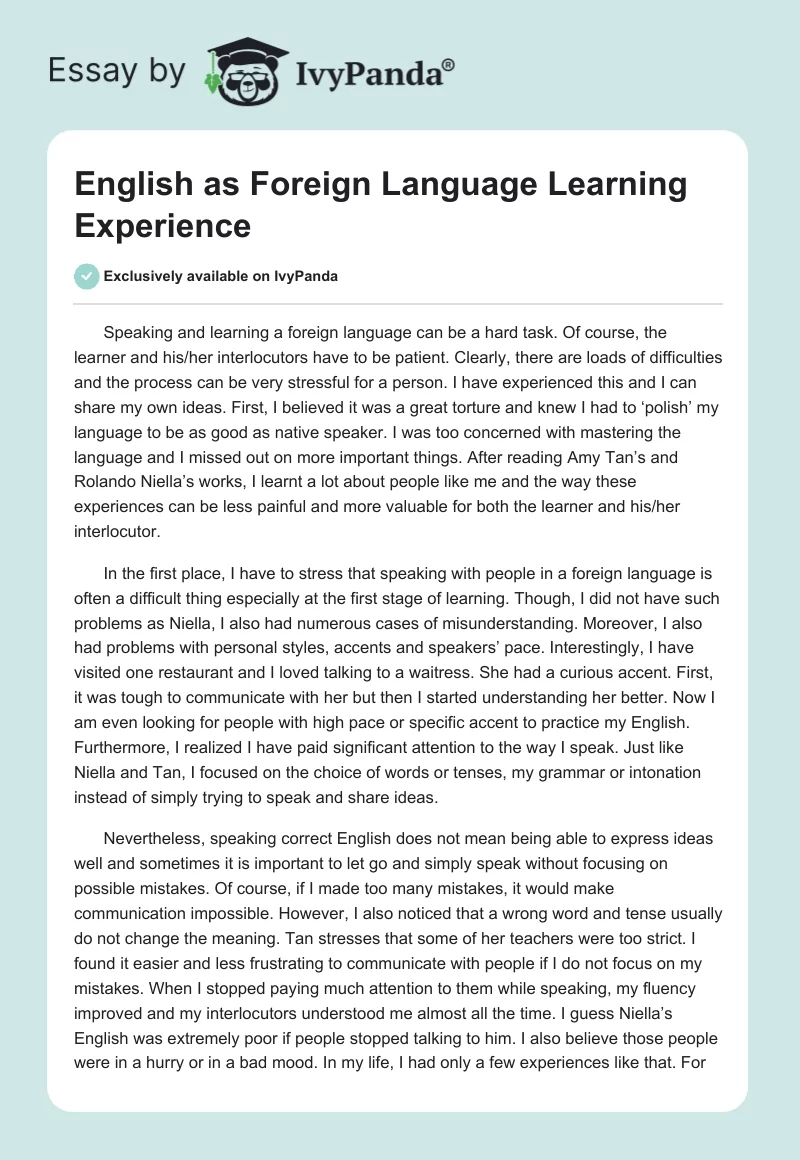 Essay by IvyPanda®

English as Foreign Language Learning Experience

Exclusively available on IvyPanda

Speaking and learning a foreign language can be a hard task. Of course, the learner and his/her interlocutors have to be patient. Clearly, there are loads of difficulties and the process can be very stressful for a person. I have experienced this and I can share my own ideas. First, I believed it was a great torture and knew I had to 'polish' my language to be as good as native speaker. I was too concerned with mastering the language and I missed out on more important things. After reading Amy Tan's and Rolando Niella's works, I learnt a lot about people like me and the way these experiences can be less painful and more valuable for both the learner and his/her interlocutor.

In the first place, I have to stress that speaking with people in a foreign language is often a difficult thing especially at the first stage of learning. Though, I did not have such problems as Niella, I also had numerous cases of misunderstanding. Moreover, I also had problems with personal styles, accents and speakers' pace. Interestingly, I have visited one restaurant and I loved talking to a waitress. She had a curious accent. First, it was tough to communicate with her but then I started understanding her better. Now I am even looking for people with high pace or specific accent to practice my English. Furthermore, I realized I have paid significant attention to the way I speak. Just like Niella and Tan, I focused on the choice of words or tenses, my grammar or intonation instead of simply trying to speak and share ideas.

Nevertheless, speaking correct English does not mean being able to express ideas well and sometimes it is important to let go and simply speak without focusing on possible mistakes. Of course, if I made too many mistakes, it would make communication impossible. However, I also noticed that a wrong word and tense usually do not change the meaning. Tan stresses that some of her teachers were too strict. I found it easier and less frustrating to communicate with people if I do not focus on my mistakes. When I stopped paying much attention to them while speaking, my fluency improved and my interlocutors understood me almost all the time. I guess Niella's English was extremely poor if people stopped talking to him. I also believe those people were in a hurry or in a bad mood. In my life, I had only a few experiences like that. For